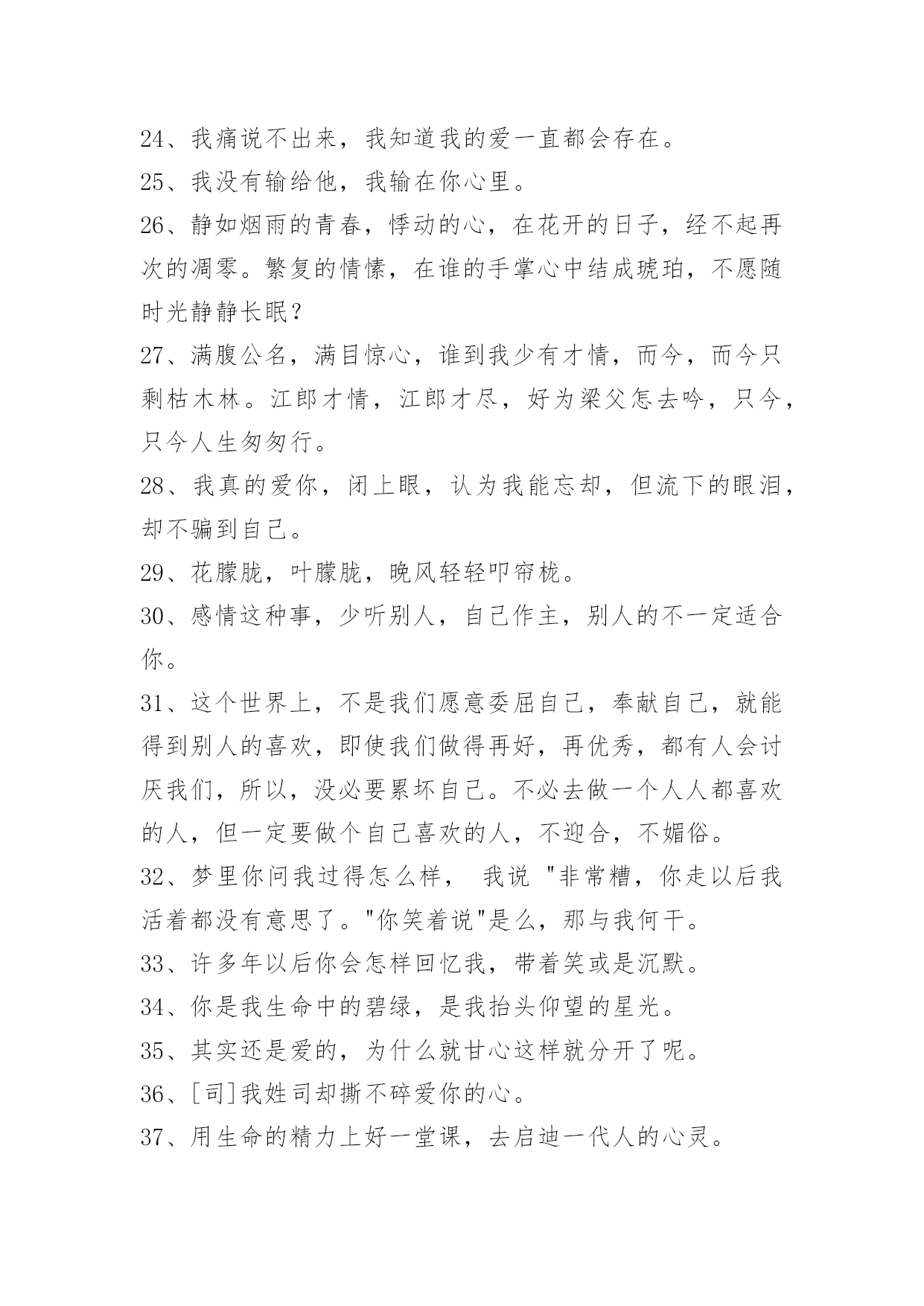 24、我痛说不出来，我知道我的爱一直都会存在。

25、我没有输给他，我输在你心里。

26、静如烟雨的青春，悸动的心，在花开的日子，经不起再次的凋零。繁复的情愫，在谁的手掌心中结成琥珀，不愿随时光静静长眠？

27、满腹公名，满目惊心，谁到我少有才情，而今，而今只剩枯木林。江郎才情，江郎才尽，好为梁父怎去吟，只今，只今人生匆匆行。

28、我真的爱你，闭上眼，认为我能忘却，但流下的眼泪，却不骗到自己。

29、花朦胧，叶朦胧，晚风轻轻叩帘栊。

30、感情这种事，少听别人，自己作主，别人的不一定适合你。

31、这个世界上，不是我们愿意委屈自己，奉献自己，就能得到别人的喜欢，即使我们做得再好，再优秀，都有人会讨厌我们，所以，没必要累坏自己。不必去做一个人人都喜欢的人，但一定要做个自己喜欢的人，不迎合，不媚俗。

32、梦里你问我过得怎么样， 我说 "非常糟，你走以后我活着都没有意思了。"你笑着说"是么，那与我何干。

33、许多年以后你会怎样回忆我，带着笑或是沉默。

34、你是我生命中的碧绿，是我抬头仰望的星光。

35、其实还是爱的，为什么就甘心这样就分开了呢。

36、[司]我姓司却撕不碎爱你的心。

37、用生命的精力上好一堂课，去启迪一代人的心灵。